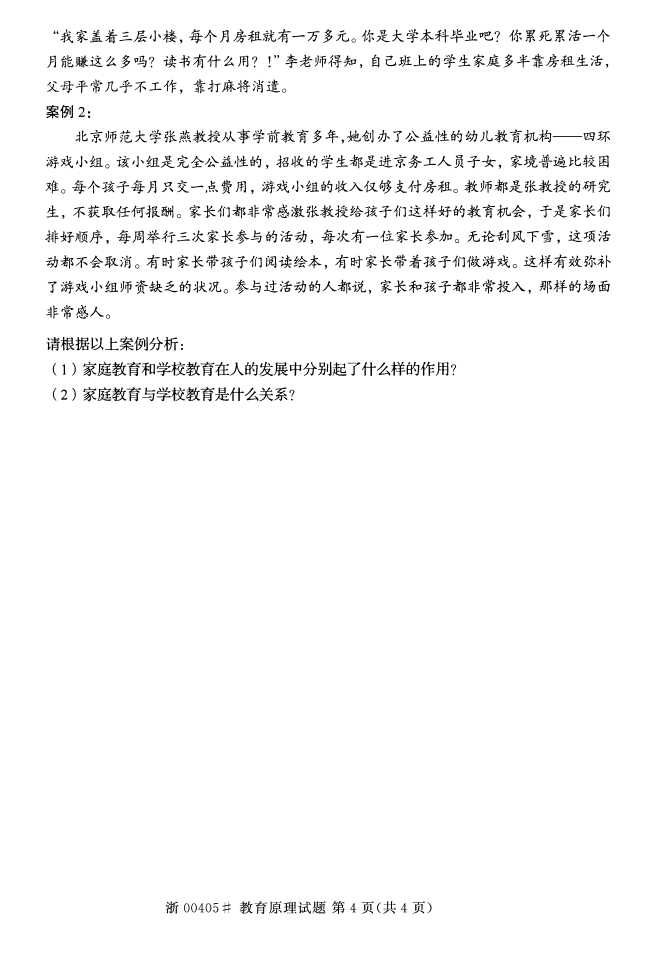 “我家盖着三层小楼，每个月房租就有一万多元。你是大学本科毕业吧？你累死累活一个月能赚这么多吗？读书有什么用？！”李老师得知，自己班上的学生家庭多半靠房租生活，父母平常几乎不工作，靠打麻将消遣。

案例 2：

北京师范大学张燕教授从事学前教育多年，她创办了公益性的幼儿教育机构——四环游戏小组。该小组是完全公益性的，招收的学生都是进京务工人员子女，家境普遍比较困难。每个孩子每月只交一点费用，游戏小组的收入仅够支付房租。教师都是张教授的研究生，不获取任何报酬。家长们都非常感激张教授给孩子们这样好的教育机会，于是家长们排好顺序，每周举行三次家长参与的活动，每次有一位家长参加。无论刮风下雪，这项活动都不会取消。有时家长带孩子们阅读绘本，有时家长带着孩子们做游戏。这样有效弥补了游戏小组师资缺乏的状况。参与过活动的人都说，家长和孩子都非常投入，那样的场面非常感人。

请根据以上案例分析：

（1）家庭教育和学校教育在人的发展中分别起了什么样的作用？

（2）家庭教育与学校教育是什么关系？

浙 00405# 教育原理试题 第 4 页(共 4 页)